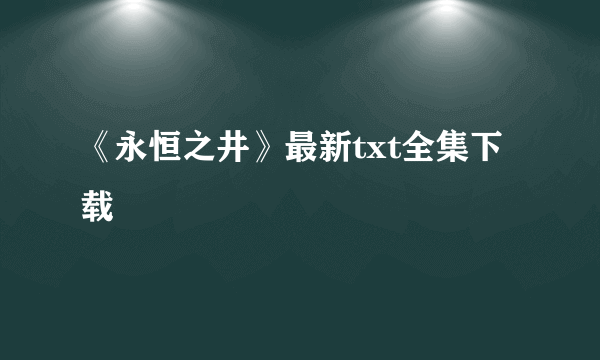 《永恒之井》最新txt全集下载